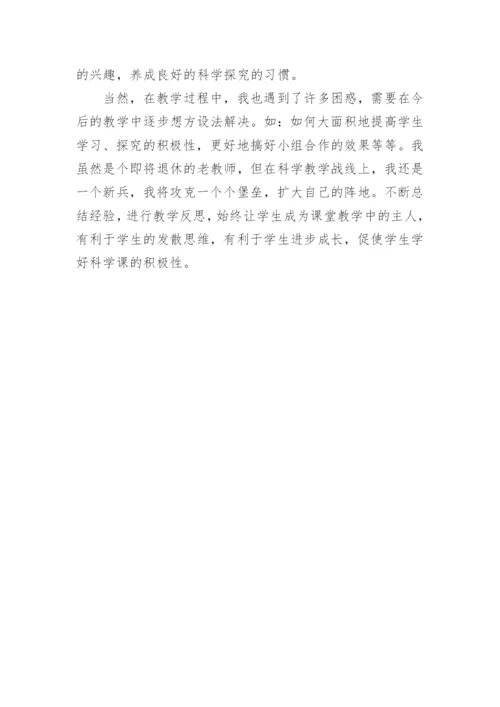 的兴趣，养成良好的科学探究的习惯。

当然，在教学过程中，我也遇到了许多困惑，需要在今后的教学中逐步想方设法解决。如：如何大面积地提高学生学习、探究的积极性，更好地搞好小组合作的效果等等。我虽然是个即将退休的老教师，但在科学教学战线上，我还是一个新兵，我将攻克一个个堡垒，扩大自己的阵地。不断总结经验，进行教学反思，始终让学生成为课堂教学中的主人，有利于学生的发散思维，有利于学生进步成长，促使学生学好科学课的积极性。